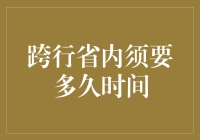 跨行省内须要多久时间